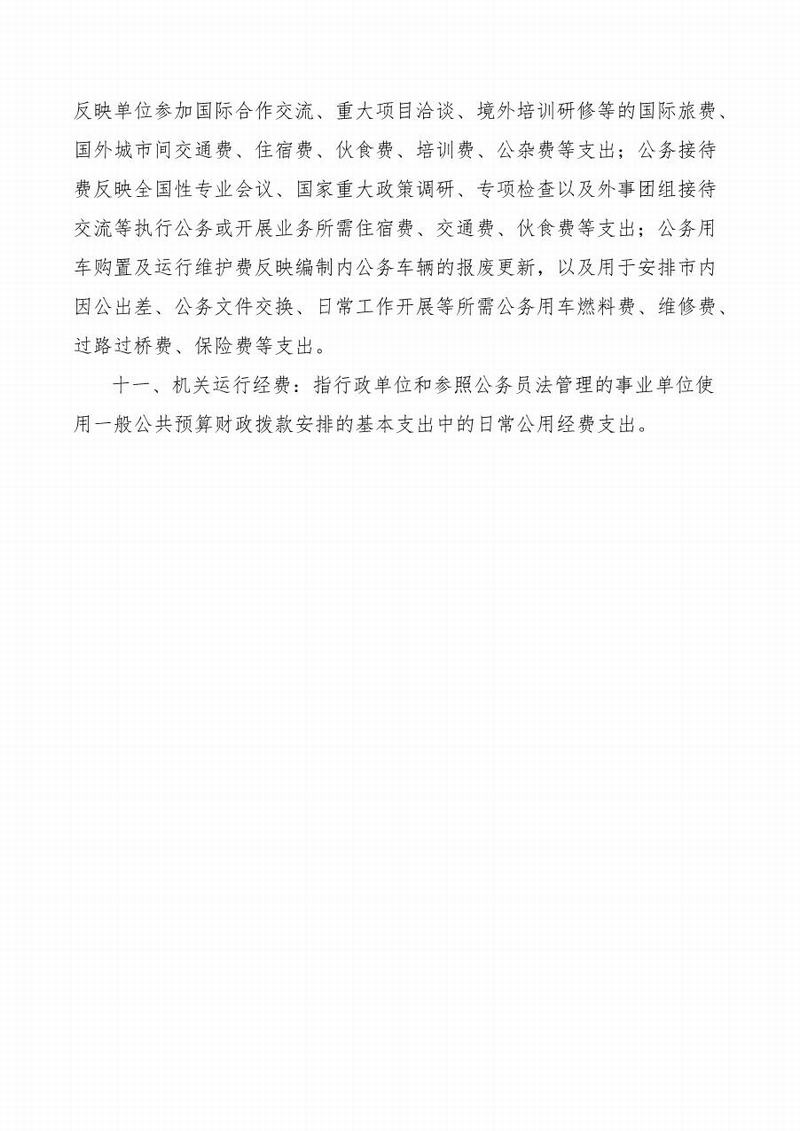 反映单位参加国际合作交流、重大项目洽谈、境外培训研修等的国际旅费、国外城市间交通费、住宿费、伙食费、培训费、公杂费等支出；公务接待费反映全国性专业会议、国家重大政策调研、专项检查以及外事团组接待交流等执行公务或开展业务所需住宿费、交通费、伙食费等支出；公务用车购置及运行维护费反映编制内公务车辆的报废更新，以及用于安排市内因公出差、公务文件交换、日常工作开展等所需公务用车燃料费、维修费、过路过桥费、保险费等支出。

十一、机关运行经费：指行政单位和参照公务员法管理的事业单位使用一般公共预算财政拨款安排的基本支出中的日常公用经费支出。